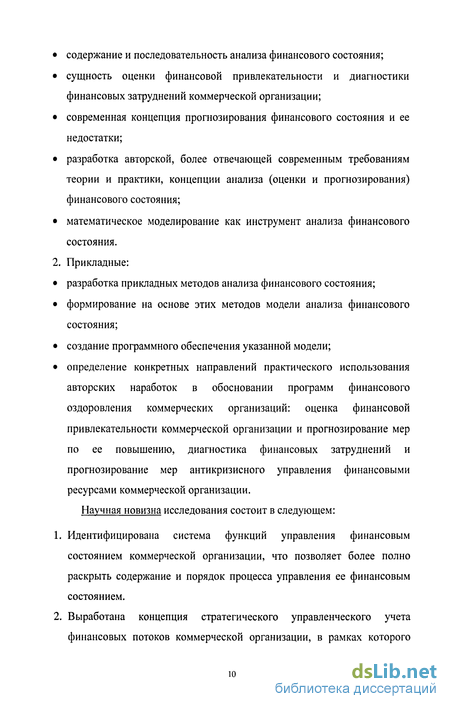 • содержание и последовательность анализа финансового состояния;

• сущность оценки финансовой привлекательности и диагностики финансовых затруднений коммерческой организации;

• современная концепция прогнозирования финансового состояния и ее недостатки;

• разработка авторской, более отвечающей современным требованиям теории и практики, концепции анализа (оценки и прогнозирования) финансового состояния;

• математическое моделирование как инструмент анализа финансового состояния.

2. Прикладные:

• разработка прикладных методов анализа финансового состояния;

• формирование на основе этих методов модели анализа финансового состояния;

• создание программного обеспечения указанной модели;

• определение конкретных направлений практического использования авторских наработок в обосновании программ финансового оздоровления коммерческих организаций: оценка финансовой привлекательности коммерческой организации и прогнозирование мер по ее повышению, диагностика финансовых затруднений и прогнозирование мер антикризисного управления финансовыми ресурсами коммерческой организации.

Научная новизна исследования состоит в следующем:

1. Идентифицирована система функций управления финансовым состоянием коммерческой организации, что позволяет более полно раскрыть содержание и порядок процесса управления ее финансовым состоянием.

2. Выработана концепция стратегического управленческого учета финансовых потоков коммерческой организации, в рамках которого

10

dsLib.net
библиотека диссертаций